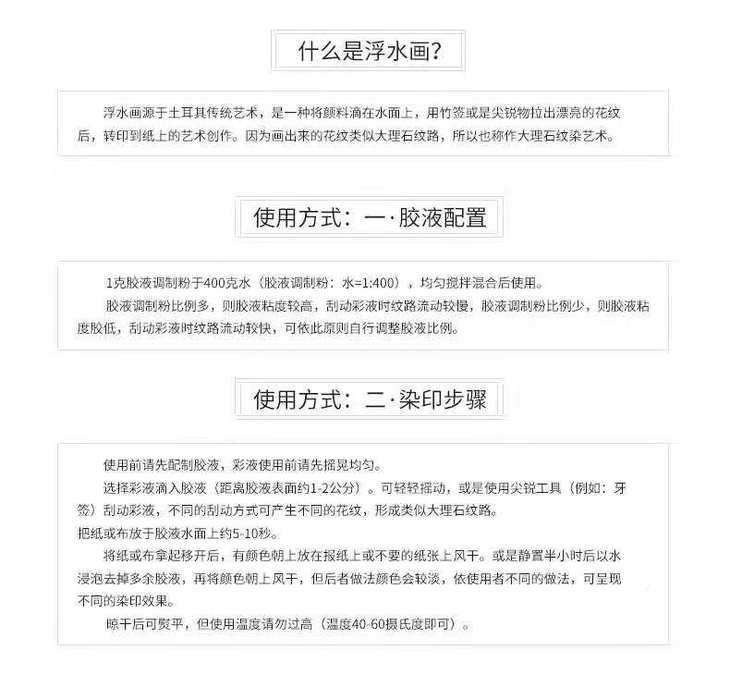 什么是浮水画?

浮水画源于土耳其传统艺术，是一种将颜料滴在水面上，用竹签或是尖锐物拉出漂亮的花纹后，转印到纸上的艺术创作。因为画出来的花纹类似大理石纹路，所以也称作大理石纹染艺术。

使用方式：一·胶液配置

1克胶液调制粉于400克水（胶液调制粉：水=1:400），均匀搅拌混合后使用。

胶液调制粉比例多，则胶液粘度较高，刮动彩液时纹路流动较慢，胶液调制粉比例少，则胶液粘度胶低，刮动彩液时纹路流动较快，可依此原则自行调整胶液比例。

使用方式：二·染印步骤

使用前请先配制胶液，彩液使用前请先摇晃均匀。

选择彩液滴入胶液（距离胶液表面约1-2公分）。可轻轻摇动，或是使用尖锐工具（例如：牙签）刮动彩液，不同的刮动方式可产生不同的花纹，形成类似大理石纹路。

把纸或布放于胶液水面上约5-10秒。

将纸或布拿起移开后，有颜色朝上放在报纸上或不要的纸张上风干。或是静置半小时后以水浸泡去掉多余胶液，再将颜色朝上风干，但后者做法颜色会较淡，依使用者不同的做法，可呈现不同的染印效果。

晾干后可熨平，但使用温度请勿过高（温度40-60摄氏度即可）。